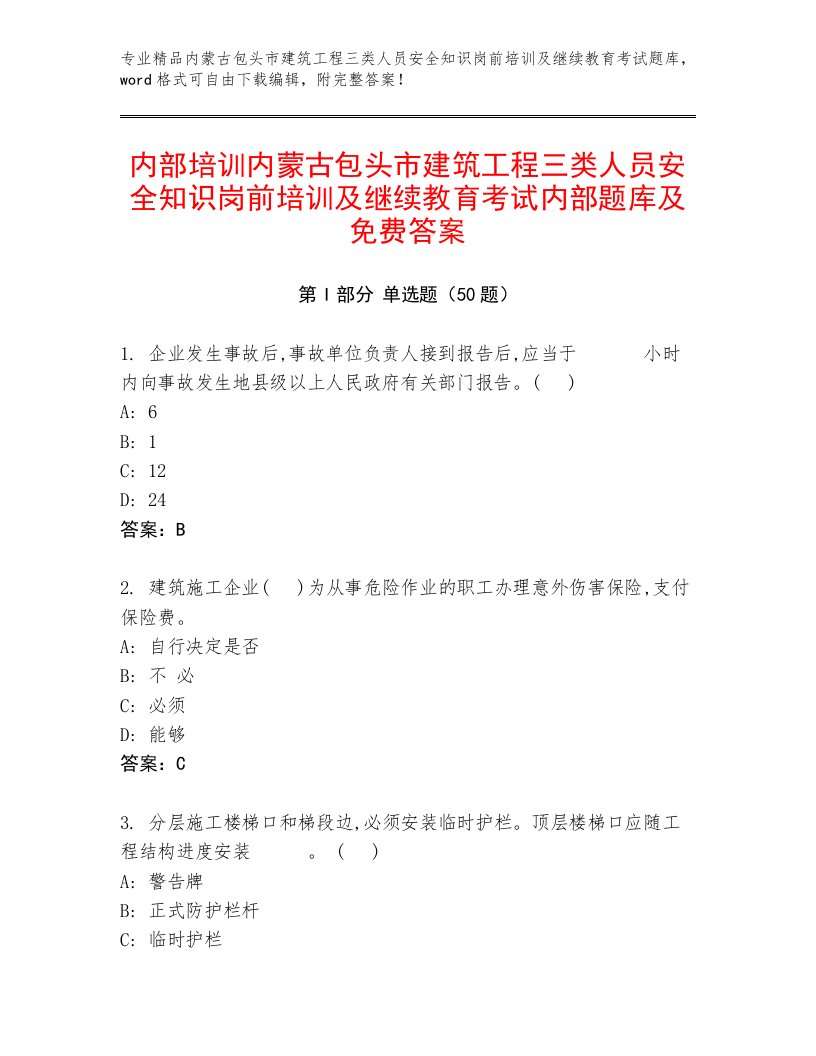 专业精品内蒙古包头市建筑工程三类人员安全知识岗前培训及继续教育考试题库，word 格式可自由下载编辑，附完整答案！

内部培训内蒙古包头市建筑工程三类人员安全知识岗前培训及继续教育考试内部题库及免费答案

第 I 部分 单选题（50 题）

1. 企业发生事故后,事故单位负责人接到报告后,应当于 小时内向事故发生地县级以上人民政府有关部门报告。( )
A: 6
B: 1
C: 12
D: 24
答案：B

2. 建筑施工企业( )为从事危险作业的职工办理意外伤害保险,支付保险费。
A: 自行决定是否
B: 不 必
C: 必须
D: 能够
答案：C

3. 分层施工楼梯口和梯段边,必须安装临时护栏。顶层楼梯口应随工程结构进度安装 。 ( )
A: 警告牌
B: 正式防护栏杆
C: 临时护栏